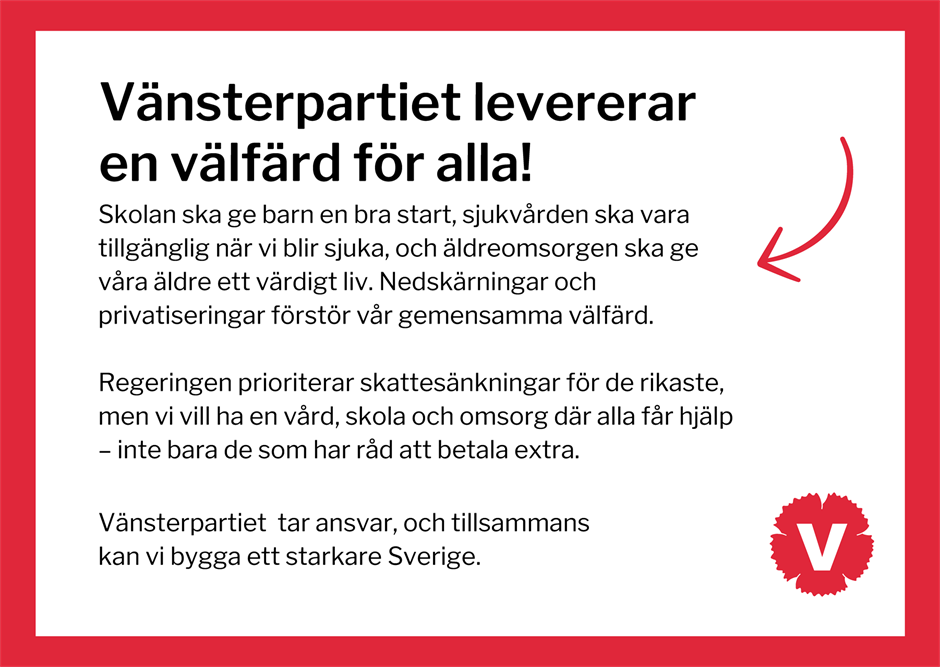 Vänsterpartiet levererar en välfärd för alla!

Skolan ska ge barn en bra start, sjukvården ska vara tillgänglig när vi blir sjuka, och äldreomsorgen ska ge våra äldre ett värdigt liv. Nedskärningar och privatiseringar förstör vår gemensamma välfärd.

Regeringen prioriterar skattesänkningar för de rikaste, men vi vill ha en vård, skola och omsorg där alla får hjälp – inte bara de som har råd att betala extra.

Vänsterpartiet tar ansvar, och tillsammans kan vi bygga ett starkare Sverige.

V